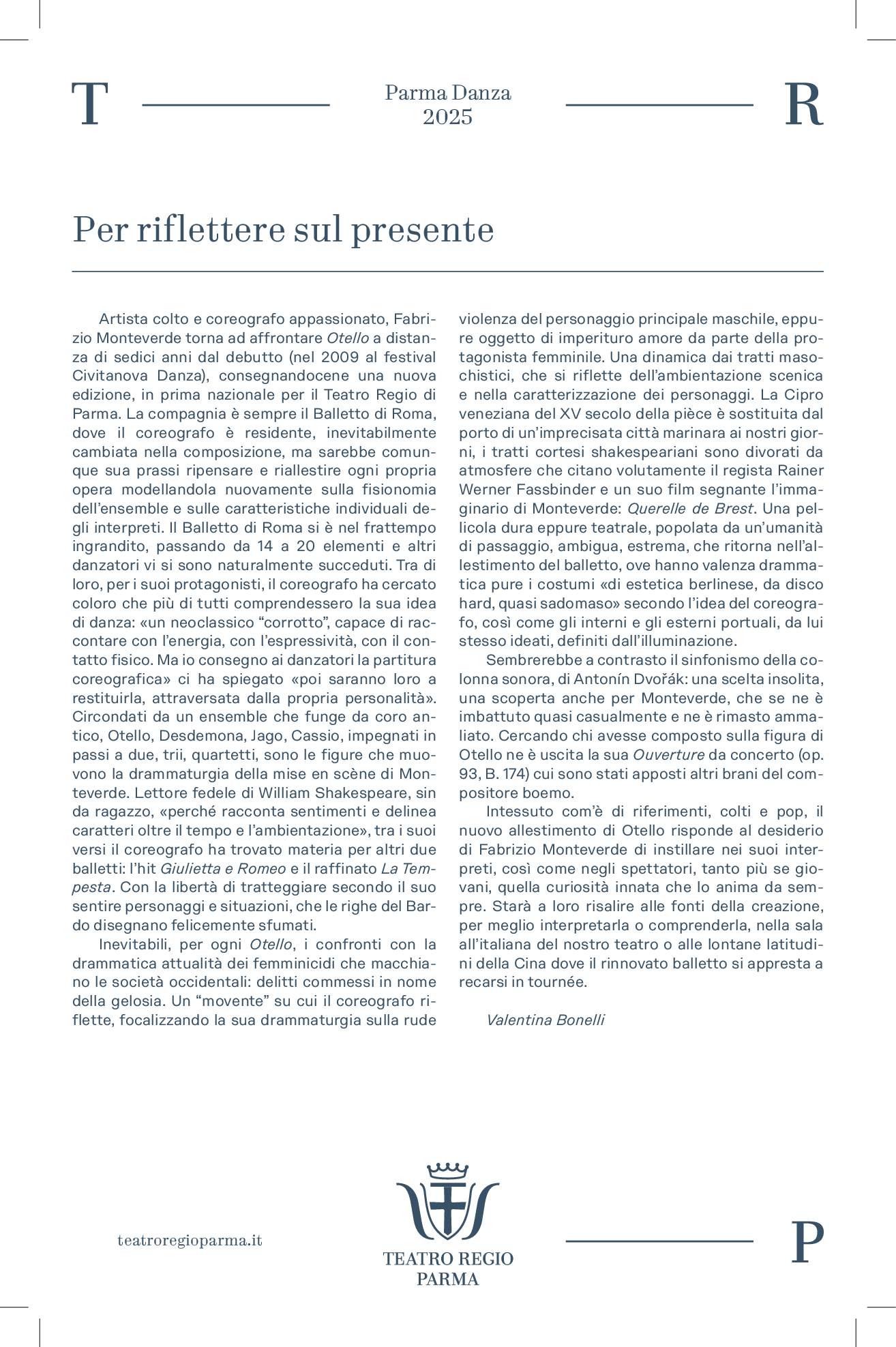 T

Parma Danza
2025

R

Per riflettere sul presente

Artista colto e coreografo appassionato, Fabrizio Monteverde torna ad affrontare Otello a distanza di sedici anni dal debutto (nel 2009 al festival Civitanova Danza), consegnandocene una nuova edizione, in prima nazionale per il Teatro Regio di Parma. La compagnia è sempre il Balletto di Roma, dove il coreografo è residente, inevitabilmente cambiata nella composizione, ma sarebbe comunque sua prassi ripensare e riallestire ogni propria opera modellandola nuovamente sulla fisionomia dell'ensemble e sulle caratteristiche individuali degli interpreti. Il Balletto di Roma si è nel frattempo ingrandito, passando da 14 a 20 elementi e altri danzatori vi si sono naturalmente succeduti. Tra di loro, per i suoi protagonisti, il coreografo ha cercato coloro che più di tutti comprendessero la sua idea di danza: «un neoclassico "corrotto", capace di raccontare con l'energia, con l'espressività, con il contatto fisico. Ma io consegno ai danzatori la partitura coreografica» ci ha spiegato «poi saranno loro a restituirla, attraversata dalla propria personalità». Circondati da un ensemble che funge da coro antico, Otello, Desdemona, Jago, Cassio, impegnati in passi a due, trii, quartetti, sono le figure che muovono la drammaturgia della mise en scène di Monteverde. Lettore fedele di William Shakespeare, sin da ragazzo, «perché racconta sentimenti e delinea caratteri oltre il tempo e l'ambientazione», tra i suoi versi il coreografo ha trovato materia per altri due balletti: l'hit Giulietta e Romeo e il raffinato La Tempesta. Con la libertà di tratteggiare secondo il suo sentire personaggi e situazioni, che le righe del Bardo disegnano felicemente sfumati.

Inevitabili, per ogni Otello, i confronti con la drammatica attualità dei femminicidi che macchiano le società occidentali: delitti commessi in nome della gelosia. Un "movente" su cui il coreografo riflette, focalizzando la sua drammaturgia sulla rude violenza del personaggio principale maschile, eppure oggetto di imperituro amore da parte della protagonista femminile. Una dinamica dai tratti masochistici, che si riflette dell'ambientazione scenica e nella caratterizzazione dei personaggi. La Cipro veneziana del XV secolo della pièce è sostituita dal porto di un'imprecisata città marinara ai nostri giorni, i tratti cortesi shakespeariani sono divorati da atmosfere che citano volutamente il regista Rainer Werner Fassbinder e un suo film segnante l'immaginario di Monteverde: Querelle de Brest. Una pellicola dura eppure teatrale, popolata da un'umanità di passaggio, ambigua, estrema, che ritorna nell'allestimento del balletto, ove hanno valenza drammatica pure i costumi «di estetica berlinese, da disco hard, quasi sadomaso» secondo l'idea del coreografo, così come gli interni e gli esterni portuali, da lui stesso ideati, definiti dall'illuminazione.

Sembrerebbe a contrasto il sinfonismo della colonna sonora, di Antonín Dvořák: una scelta insolita, una scoperta anche per Monteverde, che se ne è imbattuto quasi casualmente e ne è rimasto ammaliato. Cercando chi avesse composto sulla figura di Otello ne è uscita la sua Ouverture da concerto (op. 93, B. 174) cui sono stati apposti altri brani del compositore boemo.

Intessuto com'è di riferimenti, colti e pop, il nuovo allestimento di Otello risponde al desiderio di Fabrizio Monteverde di instillare nei suoi interpreti, così come negli spettatori, tanto più se giovani, quella curiosità innata che lo anima da sempre. Starà a loro risalire alle fonti della creazione, per meglio interpretarla o comprenderla, nella sala all'italiana del nostro teatro o alle lontane latitudini della Cina dove il rinnovato balletto si appresta a recarsi in tournée.

Valentina Bonelli

teatroregioparma.it

TEATRO REGIO
PARMA

P